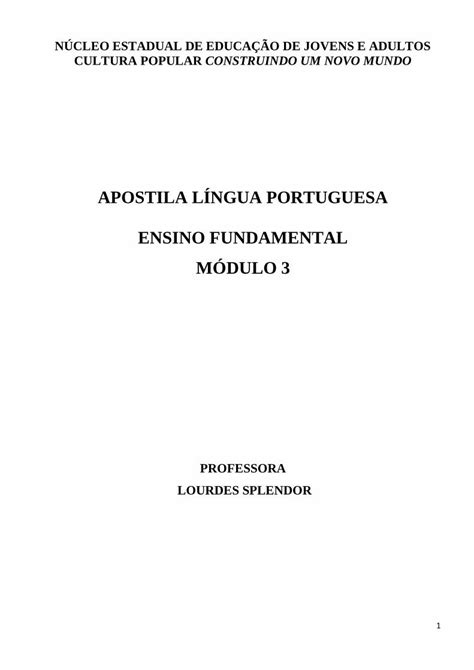 NÚCLEO ESTADUAL DE EDUCAÇÃO DE JOVENS E ADULTOS
CULTURA POPULAR CONSTRUINDO UM NOVO MUNDO

APOSTILA LÍNGUA PORTUGUESA

ENSINO FUNDAMENTAL

MÓDULO 3

PROFESSORA
LOURDES SPLENDOR

1